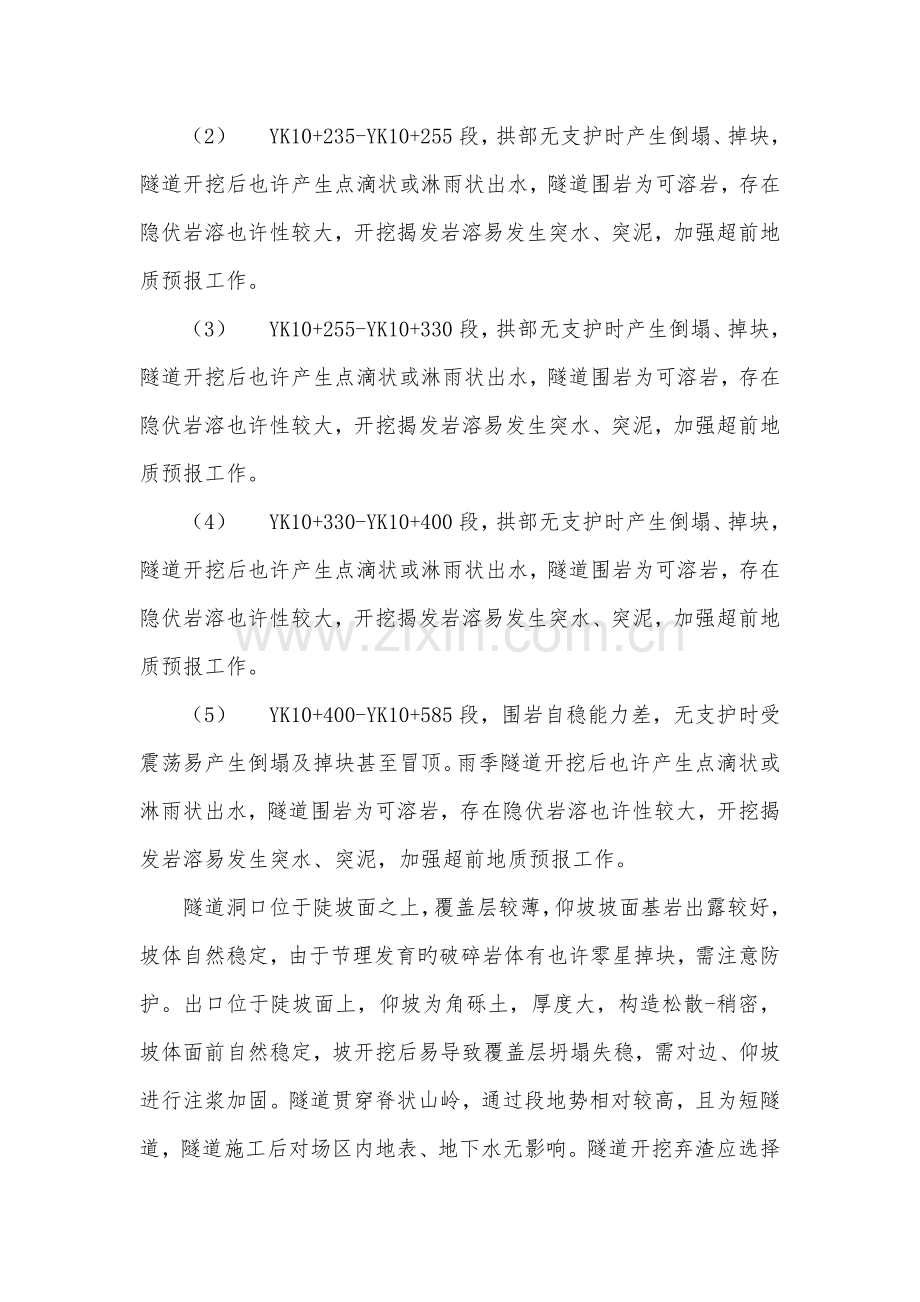 （2） YK10+235-YK10+255段，拱部无支护时产生倒塌、掉块，隧道开挖后也许产生点滴状或淋雨状出水，隧道围岩为可溶岩，存在隐伏岩溶也许性较大，开挖揭发岩溶易发生突水、突泥，加强超前地质预报工作。

（3） YK10+255-YK10+330段，拱部无支护时产生倒塌、掉块，隧道开挖后也许产生点滴状或淋雨状出水，隧道围岩为可溶岩，存在隐伏岩溶也许性较大，开挖揭发岩溶易发生突水、突泥，加强超前地质预报工作。

（4） YK10+330-YK10+400段，拱部无支护时产生倒塌、掉块，隧道开挖后也许产生点滴状或淋雨状出水，隧道围岩为可溶岩，存在隐伏岩溶也许性较大，开挖揭发岩溶易发生突水、突泥，加强超前地质预报工作。

（5） YK10+400-YK10+585段，围岩自稳能力差，无支护时受震荡易产生倒塌及掉块甚至冒顶。雨季隧道开挖后也许产生点滴状或淋雨状出水，隧道围岩为可溶岩，存在隐伏岩溶也许性较大，开挖揭发岩溶易发生突水、突泥，加强超前地质预报工作。

隧道洞口位于陡坡面之上，覆盖层较薄，仰坡坡面基岩出露较好，坡体自然稳定，由于节理发育旳破碎岩体有也许零星掉块，需注意防护。出口位于陡坡面上，仰坡为角砾土，厚度大，构造松散-稍密，坡体面前自然稳定，坡开挖后易导致覆盖层坍塌失稳，需对边、仰坡进行注浆加固。隧道贯穿脊状山岭，通过段地势相对较高，且为短隧道，隧道施工后对场区内地表、地下水无影响。隧道开挖弃渣应选择

www.zixin.com.cn